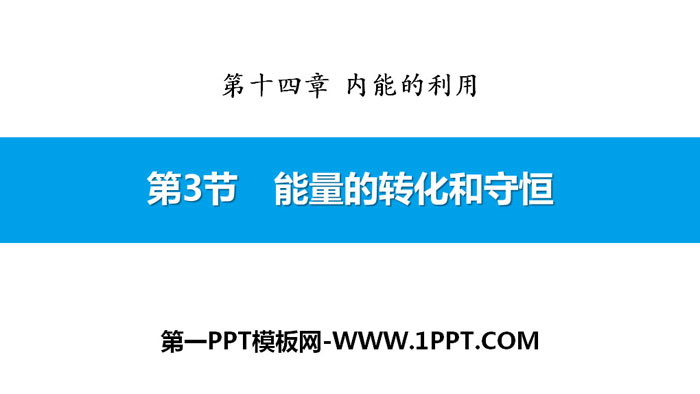 第十四章 内能的利用

第3节 能量的转化和守恒

第一PPT模板网-WWW.1PPT.COM